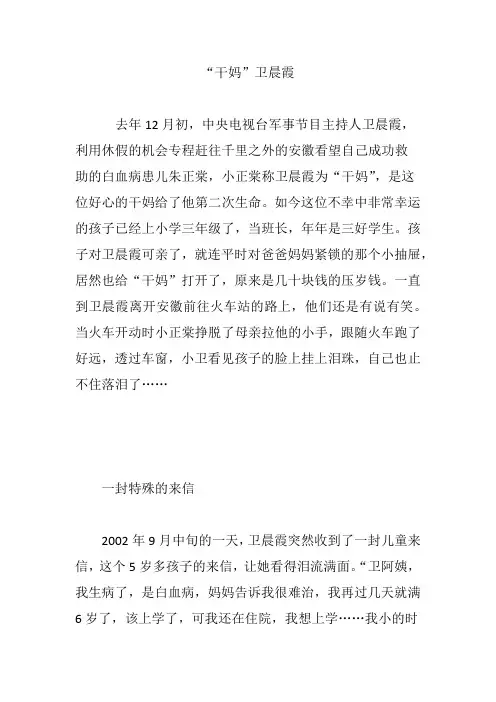 “干妈”卫晨霞

去年 12 月初，中央电视台军事节目主持人卫晨霞，利用休假的机会专程赶往千里之外的安徽看望自己成功救助的白血病患儿朱正棠，小正棠称卫晨霞为“干妈”，是这位好心的干妈给了他第二次生命。如今这位不幸中非常幸运的孩子已经上小学三年级了，当班长，年年是三好学生。孩子对卫晨霞可亲了，就连平时对爸爸妈妈紧锁的那个小抽屉，居然也给“干妈”打开了，原来是几十块钱的压岁钱。一直到卫晨霞离开安徽前往火车站的路上，他们还是有说有笑。当火车开动时小正棠挣脱了母亲拉他的小手，跟随火车跑了好远，透过车窗，小卫看见孩子的脸上挂上泪珠，自己也止不住落泪了……

一封特殊的来信

2002 年 9 月中旬的一天，卫晨霞突然收到了一封儿童来信，这个 5 岁多孩子的来信，让她看得泪流满面。“卫阿姨，我生病了，是白血病，妈妈告诉我很难治，我再过几天就满 6 岁了，该上学了，可我还在住院，我想上学……我小的时